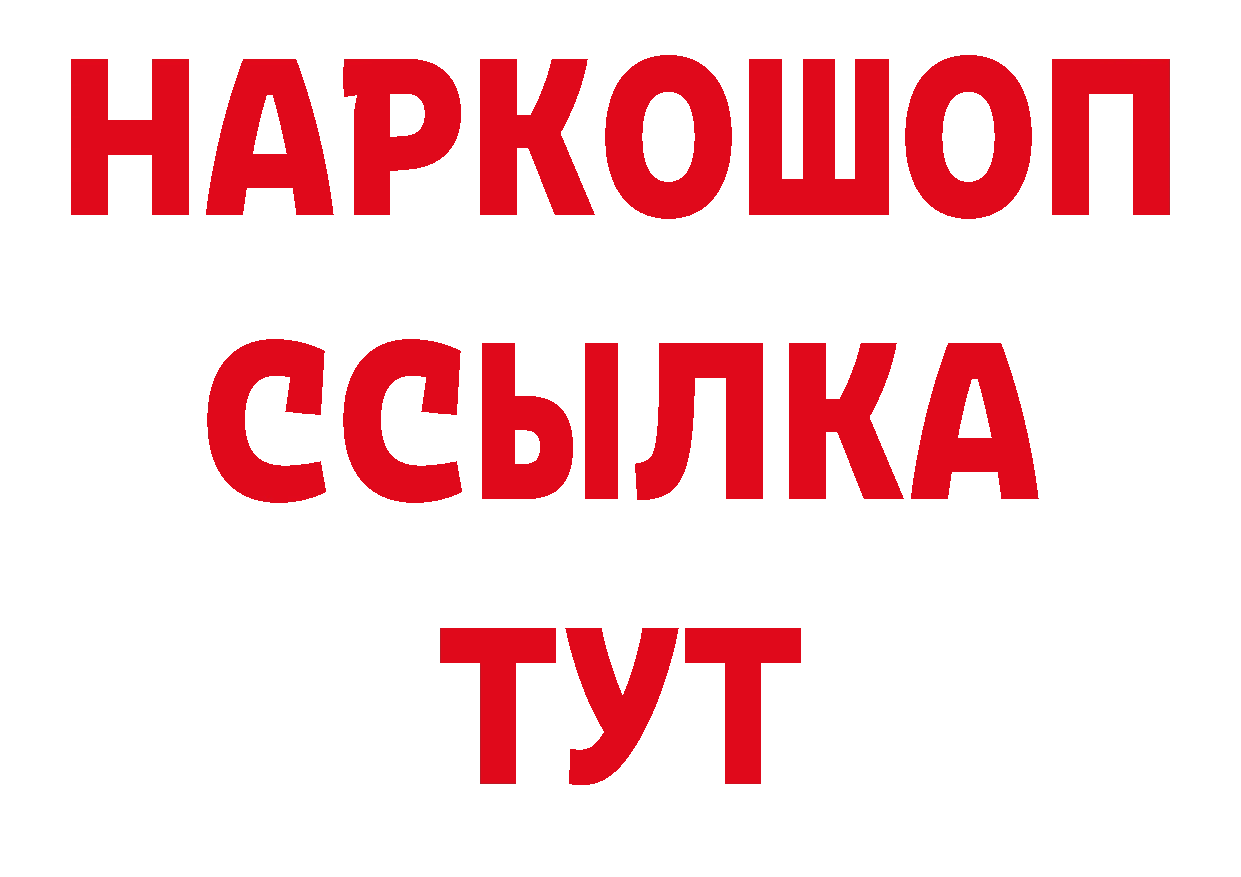 НАРКОШОП
ССЫЛКА
ТУТ